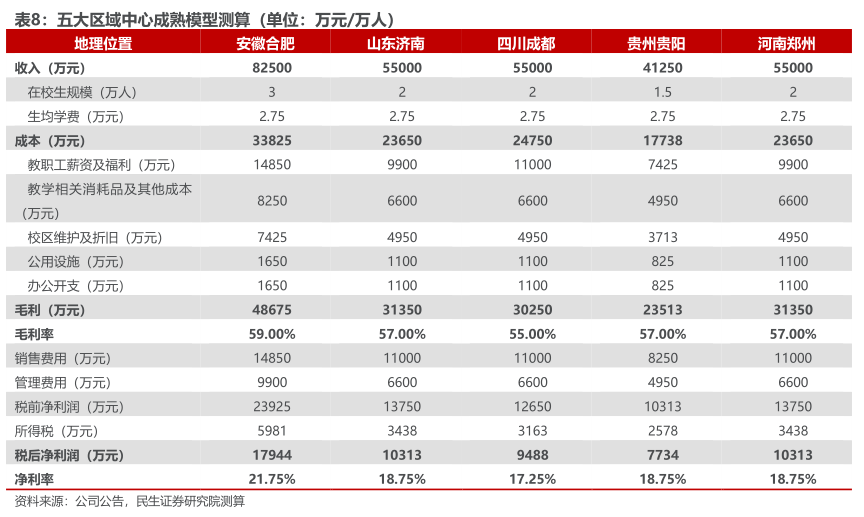 表8：五大区域中心成熟模型测算（单位：万元/万人）

| 地理位置 | 安徽合肥 | 山东济南 | 四川成都 | 贵州贵阳 | 河南郑州 |
|---|---|---|---|---|---|
| 收入（万元） | 82500 | 55000 | 55000 | 41250 | 55000 |
| 在校生规模（万人） | 3 | 2 | 2 | 1.5 | 2 |
| 生均学费（万元） | 2.75 | 2.75 | 2.75 | 2.75 | 2.75 |
| 成本（万元） | 33825 | 23650 | 24750 | 17738 | 23650 |
| 教职工薪资及福利（万元） | 14850 | 9900 | 11000 | 7425 | 9900 |
| 教学相关消耗品及其他成本（万元） | 8250 | 6600 | 6600 | 4950 | 6600 |
| 校区维护及折旧（万元） | 7425 | 4950 | 4950 | 3713 | 4950 |
| 公用设施（万元） | 1650 | 1100 | 1100 | 825 | 1100 |
| 办公开支（万元） | 1650 | 1100 | 1100 | 825 | 1100 |
| 毛利（万元） | 48675 | 31350 | 30250 | 23513 | 31350 |
| 毛利率 | 59.00% | 57.00% | 55.00% | 57.00% | 57.00% |
| 销售费用（万元） | 14850 | 11000 | 11000 | 8250 | 11000 |
| 管理费用（万元） | 9900 | 6600 | 6600 | 4950 | 6600 |
| 税前净利润（万元） | 23925 | 13750 | 12650 | 10313 | 13750 |
| 所得税（万元） | 5981 | 3438 | 3163 | 2578 | 3438 |
| 税后净利润（万元） | 17944 | 10313 | 9488 | 7734 | 10313 |
| 净利率 | 21.75% | 18.75% | 17.25% | 18.75% | 18.75% |

资料来源：公司公告，民生证券研究院测算